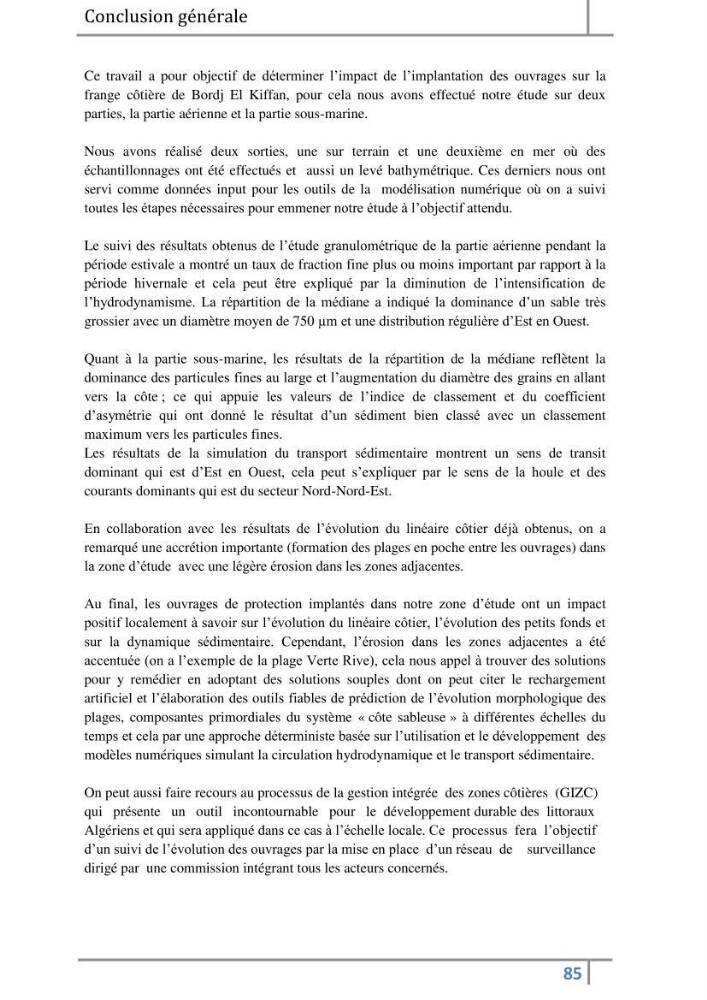 Conclusion générale

Ce travail a pour objectif de déterminer l'impact de l'implantation des ouvrages sur la frange côtière de Bordj El Kiffan, pour cela nous avons effectué notre étude sur deux parties, la partie aérienne et la partie sous-marine.

Nous avons réalisé deux sorties, une sur terrain et une deuxième en mer où des échantillonnages ont été effectués et aussi un levé bathymétrique. Ces derniers nous ont servi comme données input pour les outils de la modélisation numérique où on a suivi toutes les étapes nécessaires pour emmener notre étude à l'objectif attendu.

Le suivi des résultats obtenus de l'étude granulométrique de la partie aérienne pendant la période estivale a montré un taux de fraction fine plus ou moins important par rapport à la période hivernale et cela peut être expliqué par la diminution de l'intensification de l'hydrodynamisme. La répartition de la médiane a indiqué la dominance d'un sable très grossier avec un diamètre moyen de 750 µm et une distribution régulière d'Est en Ouest.

Quant à la partie sous-marine, les résultats de la répartition de la médiane reflètent la dominance des particules fines au large et l'augmentation du diamètre des grains en allant vers la côte ; ce qui appuie les valeurs de l'indice de classement et du coefficient d'asymétrie qui ont donné le résultat d'un sédiment bien classé avec un classement maximum vers les particules fines.
Les résultats de la simulation du transport sédimentaire montrent un sens de transit dominant qui est d'Est en Ouest, cela peut s'expliquer par le sens de la houle et des courants dominants qui est du secteur Nord-Nord-Est.

En collaboration avec les résultats de l'évolution du linéaire côtier déjà obtenus, on a remarqué une accrétion importante (formation des plages en poche entre les ouvrages) dans la zone d'étude avec une légère érosion dans les zones adjacentes.

Au final, les ouvrages de protection implantés dans notre zone d'étude ont un impact positif localement à savoir sur l'évolution du linéaire côtier, l'évolution des petits fonds et sur la dynamique sédimentaire. Cependant, l'érosion dans les zones adjacentes a été accentuée (on a l'exemple de la plage Verte Rive), cela nous appel à trouver des solutions pour y remédier en adoptant des solutions souples dont on peut citer le rechargement artificiel et l'élaboration des outils fiables de prédiction de l'évolution morphologique des plages, composantes primordiales du système « côte sableuse » à différentes échelles du temps et cela par une approche déterministe basée sur l'utilisation et le développement des modèles numériques simulant la circulation hydrodynamique et le transport sédimentaire.

On peut aussi faire recours au processus de la gestion intégrée des zones côtières (GIZC) qui présente un outil incontournable pour le développement durable des littoraux Algériens et qui sera appliqué dans ce cas à l'échelle locale. Ce processus fera l'objectif d'un suivi de l'évolution des ouvrages par la mise en place d'un réseau de surveillance dirigé par une commission intégrant tous les acteurs concernés.

85